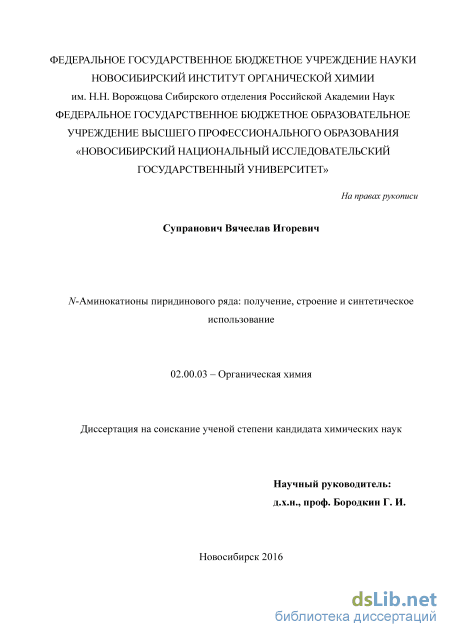 ФЕДЕРАЛЬНОЕ ГОСУДАРСТВЕННОЕ БЮДЖЕТНОЕ УЧРЕЖДЕНИЕ НАУКИ НОВОСИБИРСКИЙ ИНСТИТУТ ОРГАНИЧЕСКОЙ ХИМИИ им. Н.Н. Ворожцова Сибирского отделения Российской Академии Наук ФЕДЕРАЛЬНОЕ ГОСУДАРСТВЕННОЕ БЮДЖЕТНОЕ ОБРАЗОВАТЕЛЬНОЕ УЧРЕЖДЕНИЕ ВЫСШЕГО ПРОФЕССИОНАЛЬНОГО ОБРАЗОВАНИЯ «НОВОСИБИРСКИЙ НАЦИОНАЛЬНЫЙ ИССЛЕДОВАТЕЛЬСКИЙ ГОСУДАРСТВЕННЫЙ УНИВЕРСИТЕТ»

На правах рукописи

Супранович Вячеслав Игоревич

N-Аминокатионы пиридинового ряда: получение, строение и синтетическое использование

02.00.03 – Органическая химия

Диссертация на соискание ученой степени кандидата химических наук

Научный руководитель:
д.х.н., проф. Бородкин Г. И.

Новосибирск 2016

dsLib.net
библиотека диссертаций